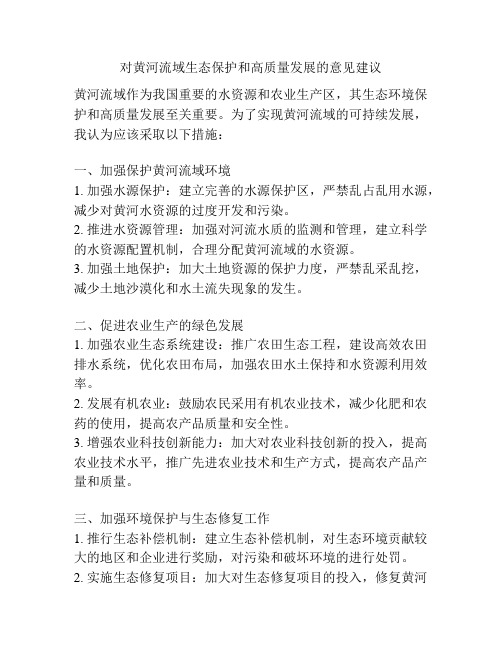 对黄河流域生态保护和高质量发展的意见建议

黄河流域作为我国重要的水资源和农业生产区，其生态环境保护和高质量发展至关重要。为了实现黄河流域的可持续发展，我认为应该采取以下措施：

一、加强保护黄河流域环境
1. 加强水源保护：建立完善的水源保护区，严禁乱占乱用水源，减少对黄河水资源的过度开发和污染。
2. 推进水资源管理：加强对河流水质的监测和管理，建立科学的水资源配置机制，合理分配黄河流域的水资源。
3. 加强土地保护：加大土地资源的保护力度，严禁乱采乱挖，减少土地沙漠化和水土流失现象的发生。

二、促进农业生产的绿色发展
1. 加强农业生态系统建设：推广农田生态工程，建设高效农田排水系统，优化农田布局，加强农田水土保持和水资源利用效率。
2. 发展有机农业：鼓励农民采用有机农业技术，减少化肥和农药的使用，提高农产品质量和安全性。
3. 增强农业科技创新能力：加大对农业科技创新的投入，提高农业技术水平，推广先进农业技术和生产方式，提高农产品产量和质量。

三、加强环境保护与生态修复工作
1. 推行生态补偿机制：建立生态补偿机制，对生态环境贡献较大的地区和企业进行奖励，对污染和破坏环境的进行处罚。
2. 实施生态修复项目：加大对生态修复项目的投入，修复黄河